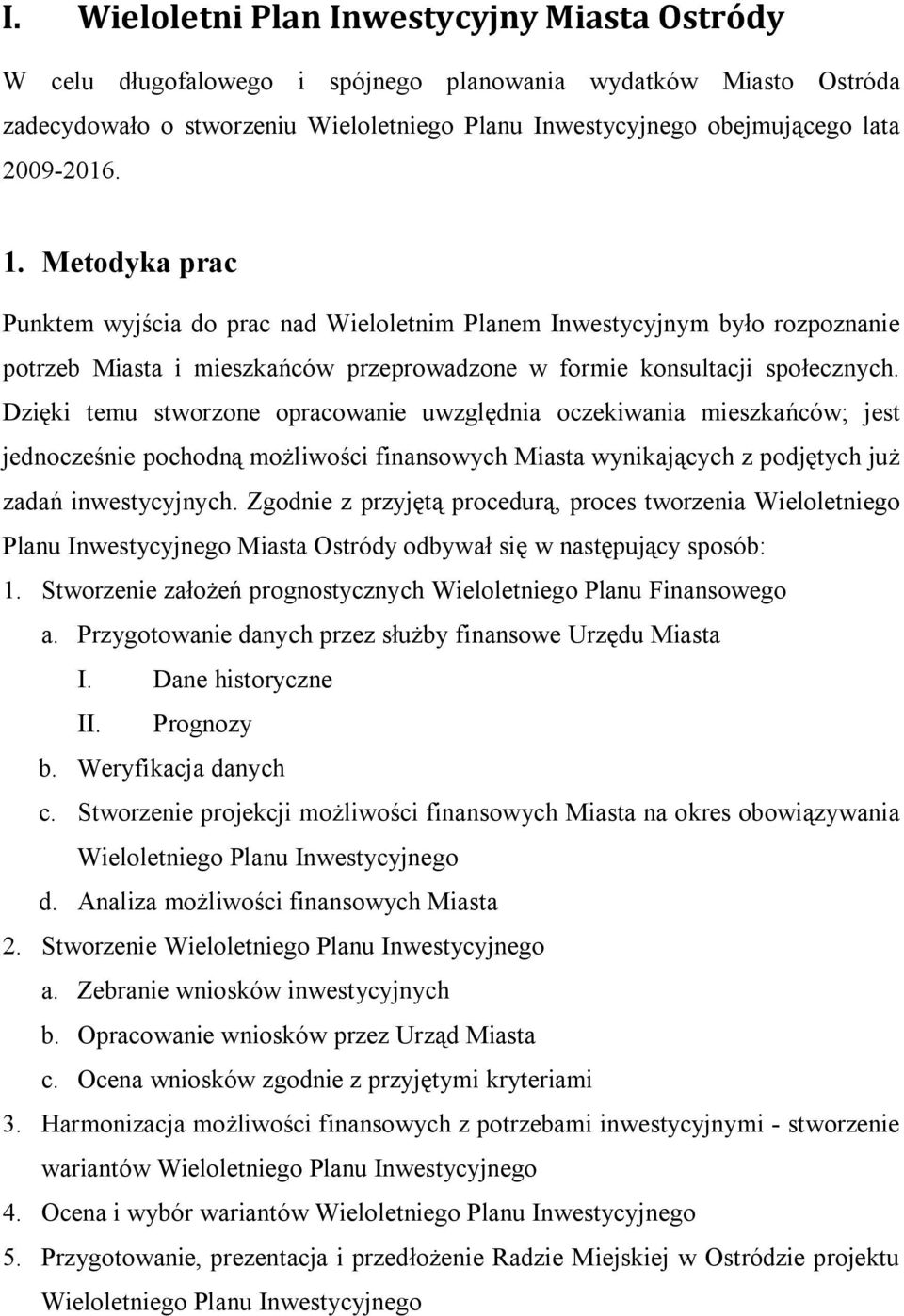 I. Wieloletni Plan Inwestycyjny Miasta Ostródy

W celu długofalowego i spójnego planowania wydatków Miasto Ostróda zadecydowało o stworzeniu Wieloletniego Planu Inwestycyjnego obejmującego lata 2009-2016.

1. Metodyka prac

Punktem wyjścia do prac nad Wieloletnim Planem Inwestycyjnym było rozpoznanie potrzeb Miasta i mieszkańców przeprowadzone w formie konsultacji społecznych. Dzięki temu stworzone opracowanie uwzględnia oczekiwania mieszkańców; jest jednocześnie pochodną możliwości finansowych Miasta wynikających z podjętych już zadań inwestycyjnych. Zgodnie z przyjętą procedurą, proces tworzenia Wieloletniego Planu Inwestycyjnego Miasta Ostródy odbywał się w następujący sposób:

1. Stworzenie założeń prognostycznych Wieloletniego Planu Finansowego
a. Przygotowanie danych przez służby finansowe Urzędu Miasta
I. Dane historyczne
II. Prognozy
b. Weryfikacja danych
c. Stworzenie projekcji możliwości finansowych Miasta na okres obowiązywania Wieloletniego Planu Inwestycyjnego
d. Analiza możliwości finansowych Miasta
2. Stworzenie Wieloletniego Planu Inwestycyjnego
a. Zebranie wniosków inwestycyjnych
b. Opracowanie wniosków przez Urząd Miasta
c. Ocena wniosków zgodnie z przyjętymi kryteriami
3. Harmonizacja możliwości finansowych z potrzebami inwestycyjnymi - stworzenie wariantów Wieloletniego Planu Inwestycyjnego
4. Ocena i wybór wariantów Wieloletniego Planu Inwestycyjnego
5. Przygotowanie, prezentacja i przedłożenie Radzie Miejskiej w Ostródzie projektu Wieloletniego Planu Inwestycyjnego